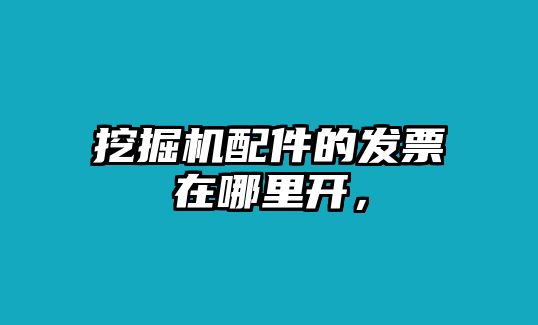 挖掘机配件的发票在哪里开，